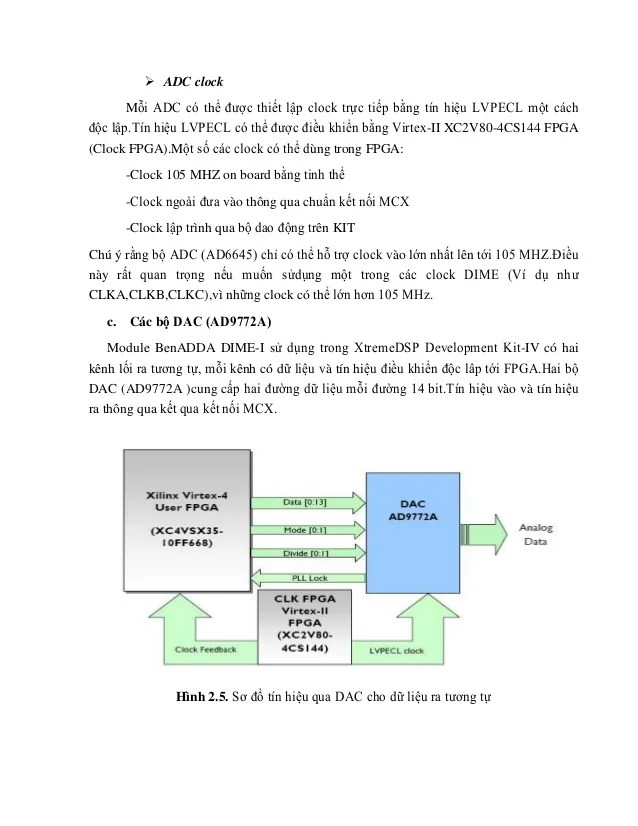 ➢ ADC clock

Mỗi ADC có thể được thiết lập clock trực tiếp bằng tín hiệu LVPECL một cách độc lập.Tín hiệu LVPECL có thể được điều khiển bằng Virtex-II XC2V80-4CS144 FPGA (Clock FPGA).Một số các clock có thể dùng trong FPGA:

-Clock 105 MHZ on board bằng tinh thể

-Clock ngoài đưa vào thông qua chuẩn kết nối MCX

-Clock lập trình qua bộ dao động trên KIT

Chú ý rằng bộ ADC (AD6645) chỉ có thể hỗ trợ clock vào lớn nhất lên tới 105 MHZ.Điều này rất quan trọng nếu muốn sửdụng một trong các clock DIME (Ví dụ như CLKA,CLKB,CLKC),vì những clock có thể lớn hơn 105 MHz.

c. Các bộ DAC (AD9772A)

Module BenADDA DIME-I sử dụng trong XtremeDSP Development Kit-IV có hai kênh lối ra tương tự, mỗi kênh có dữ liệu và tín hiệu điều khiển độc lập tới FPGA.Hai bộ DAC (AD9772A )cung cấp hai đường dữ liệu mỗi đường 14 bit.Tín hiệu vào và tín hiệu ra thông qua kết qua kết nối MCX.

Xilinx Virtex-4 User FPGA (XC4VSX35-10FF668)

Data [0:13]

Mode [0:1]

Divide [0:1]

PLL Lock

DAC AD9772A

Analog Data

CLK FPGA Virtex-II FPGA (XC2V80-4CS144)

Clock Feedback

LVPECL clock

Hình 2.5. Sơ đồ tín hiệu qua DAC cho dữ liệu ra tương tự